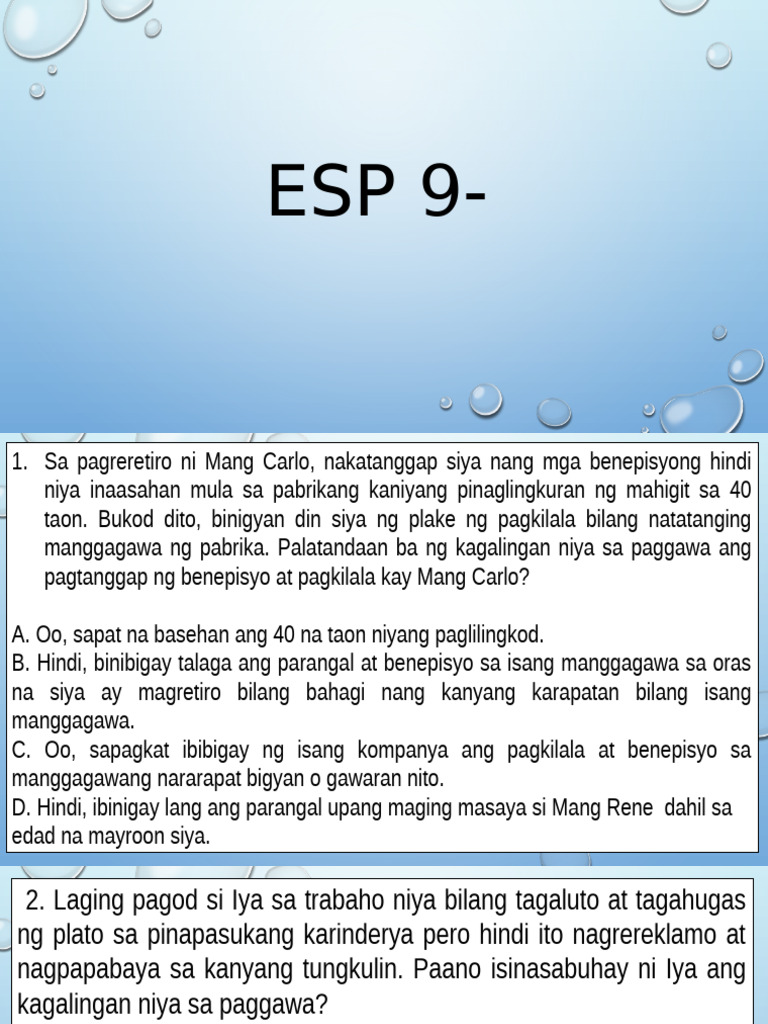 ESP 9-

1. Sa pagreretiro ni Mang Carlo, nakatanggap siya nang mga benepisyong hindi niya inaasahan mula sa pabrikang kaniyang pinaglingkuran ng mahigit sa 40 taon. Bukod dito, binigyan din siya ng plake ng pagkilala bilang natatanging manggagawa ng pabrika. Palatandaan ba ng kagalingan niya sa paggawa ang pagtanggap ng benepisyo at pagkilala kay Mang Carlo?

A. Oo, sapat na basehan ang 40 na taon niyang paglilingkod.
B. Hindi, binibigay talaga ang parangal at benepisyo sa isang manggagawa sa oras na siya ay magretiro bilang bahagi nang kanyang karapatan bilang isang manggagawa.
C. Oo, sapagkat ibibigay ng isang kompanya ang pagkilala at benepisyo sa manggagawang nararapat bigyan o gawaran nito.
D. Hindi, ibinigay lang ang parangal upang maging masaya si Mang Rene dahil sa edad na mayroon siya.

2. Laging pagod si Iya sa trabaho niya bilang tagaluto at tagahugas ng plato sa pinapasukang karinderya pero hindi ito nagrereklamo at nagpapabaya sa kanyang tungkulin. Paano isinasabuhay ni Iya ang kagalingan niya sa paggawa?